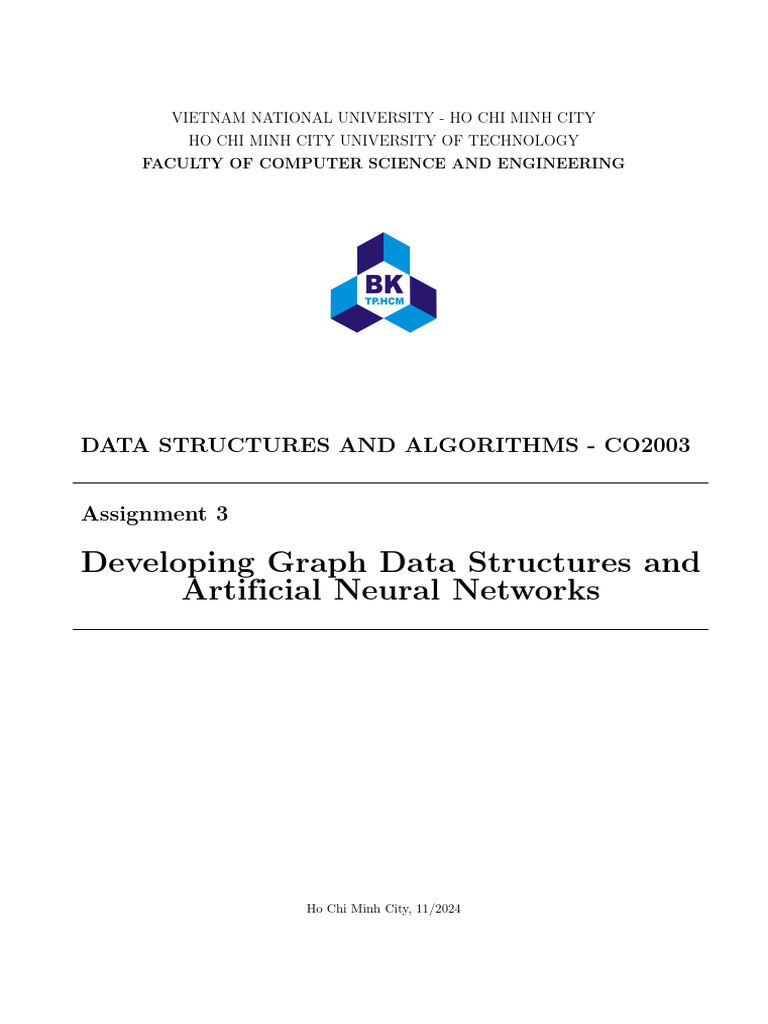 VIETNAM NATIONAL UNIVERSITY - HO CHI MINH CITY
HO CHI MINH CITY UNIVERSITY OF TECHNOLOGY
FACULTY OF COMPUTER SCIENCE AND ENGINEERING

BK
TP.HCM

DATA STRUCTURES AND ALGORITHMS - CO2003

Assignment 3

Developing Graph Data Structures and Artificial Neural Networks

Ho Chi Minh City, 11/2024